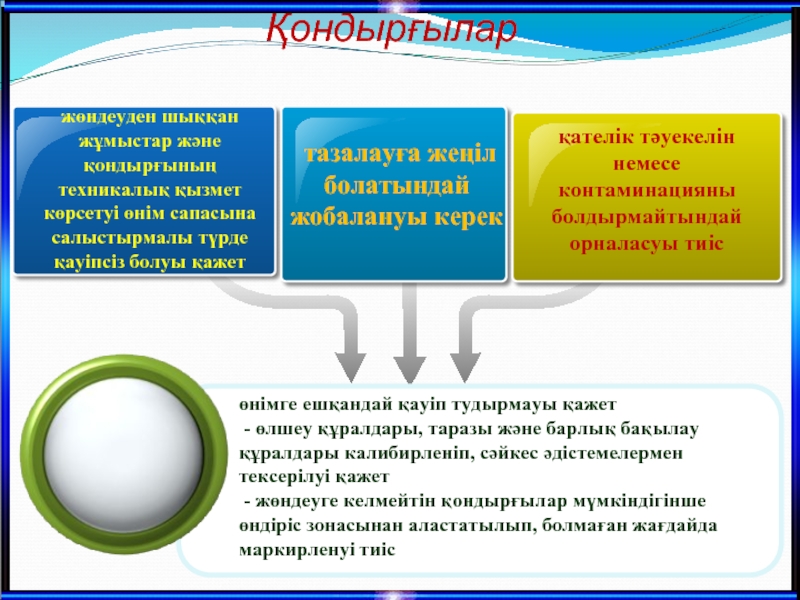 Қондырғылар

жөндеуден шыққан жұмыстар және қондырғының техникалық қызмет көрсетуі өнім сапасына салыстырмалы түрде қауіпсіз болуы қажет

тазалауға жеңіл болатындай жобалануы керек

қателік тәуекелін немесе контаминацияны болдырмайтындай орналасуы тиіс

өнімге ешқандай қауіп тудырмауы қажет
- өлшеу құралдары, таразы және барлық бақылау құралдары калибирленіп, сәйкес әдістемелермен тексерілуі қажет
- жөндеуге келмейтін қондырғылар мүмкіндігінше өндіріс зонасынан аластатылып, болмаған жағдайда маркирленуі тиіс